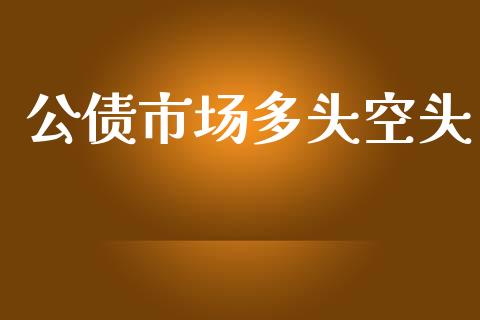 公债市场多头空头